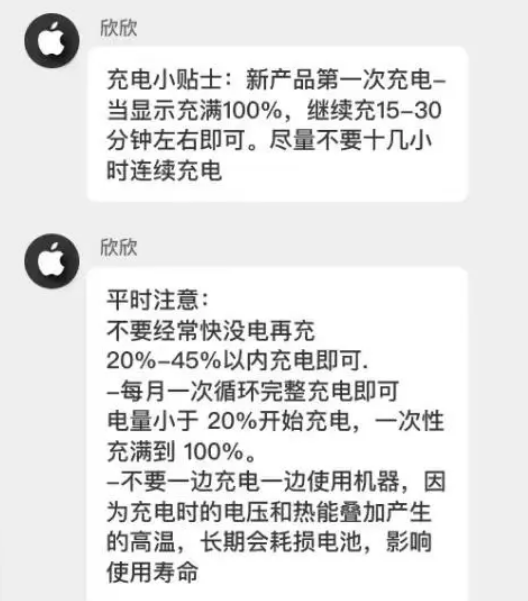 欣欣

充电小贴士：新产品第一次充电–当显示充满100%，继续充15–30分钟左右即可。尽量不要十几小时连续充电

欣欣

平时注意：
不要经常快没电再充
20%–45%以内充电即可.
–每月一次循环完整充电即可
电量小于 20%开始充电，一次性充满到 100%。
–不要一边充电一边使用机器，因为充电时的电压和热能叠加产生的高温，长期会耗损电池，影响使用寿命